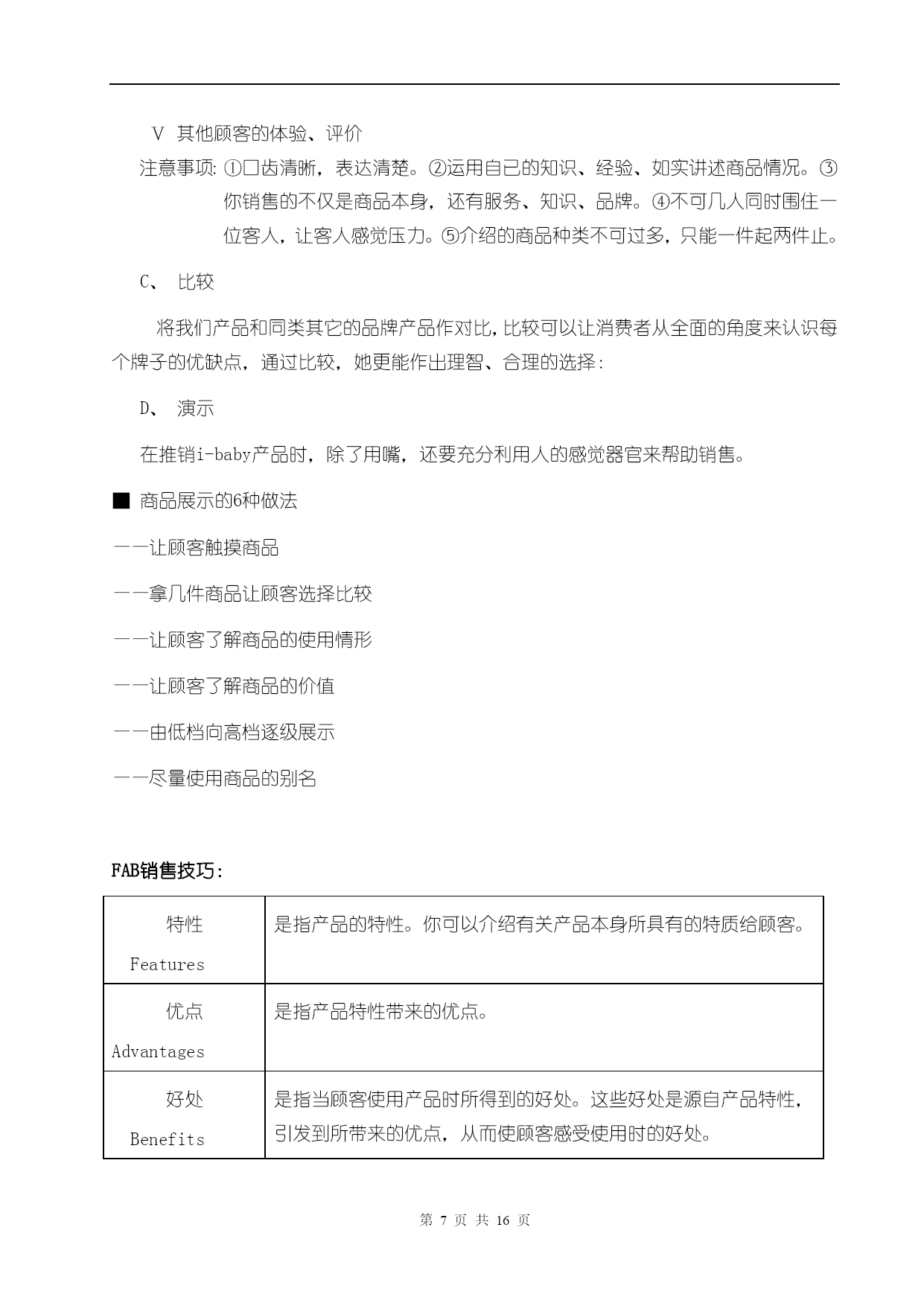 V 其他顾客的体验、评价

注意事项: ①口齿清晰，表达清楚。②运用自己的知识、经验、如实讲述商品情况。③你销售的不仅是商品本身，还有服务、知识、品牌。④不可几人同时围住一位客人，让客人感觉压力。⑤介绍的商品种类不可过多，只能一件起两件止。

C、 比较

将我们产品和同类其它的品牌产品作对比，比较可以让消费者从全面的角度来认识每个牌子的优缺点，通过比较，她更能作出理智、合理的选择:

D、 演示

在推销i-baby产品时，除了用嘴，还要充分利用人的感觉器官来帮助销售。

■ 商品展示的6种做法

——让顾客触摸商品

——拿几件商品让顾客选择比较

——让顾客了解商品的使用情形

——让顾客了解商品的价值

——由低档向高档逐级展示

——尽量使用商品的别名

FAB销售技巧:

| 特性 Features | 是指产品的特性。你可以介绍有关产品本身所具有的特质给顾客。 |
|---|---|
| 优点 Advantages | 是指产品特性带来的优点。 |
| 好处 Benefits | 是指当顾客使用产品时所得到的好处。这些好处是源自产品特性，引发到所带来的优点，从而使顾客感受使用时的好处。 |

第 7 页 共 16 页